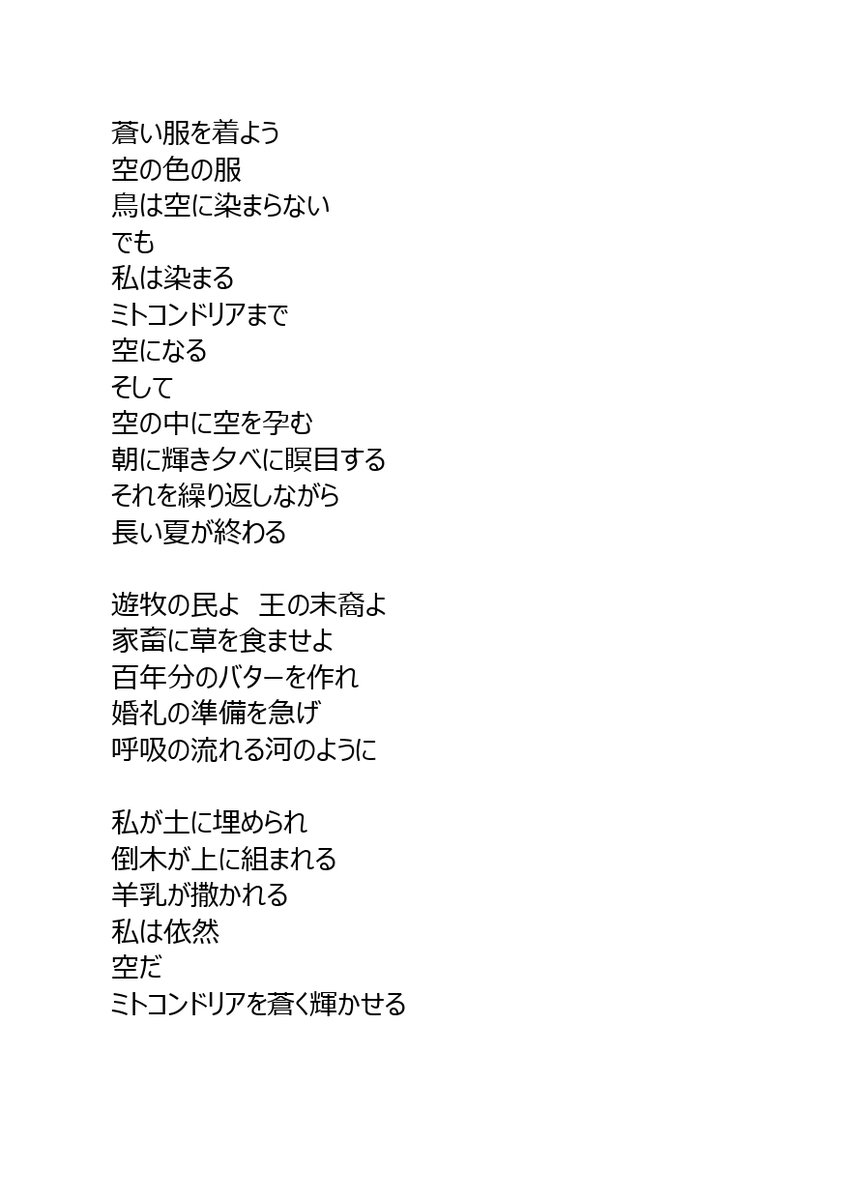 蒼い服を着よう
空の色の服
鳥は空に染まらない
でも
私は染まる
ミトコンドリアまで
空になる
そして
空の中に空を孕む
朝に輝き夕べに瞑目する
それを繰り返しながら
長い夏が終わる

遊牧の民よ　王の末裔よ
家畜に草を食ませよ
百年分のバターを作れ
婚礼の準備を急げ
呼吸の流れる河のように

私が土に埋められ
倒木が上に組まれる
羊乳が撒かれる
私は依然
空だ
ミトコンドリアを蒼く輝かせる